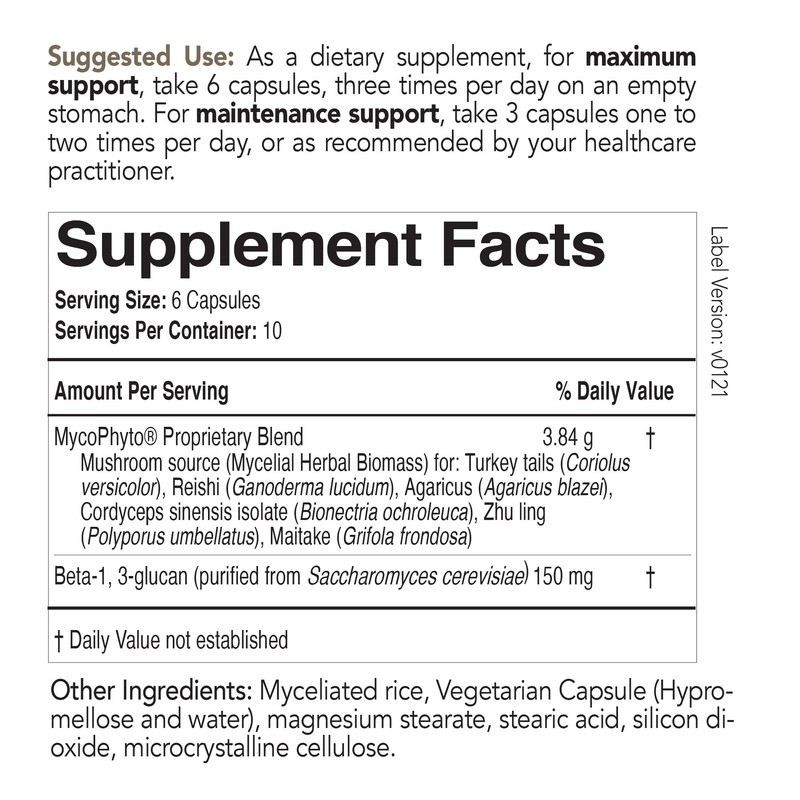 Suggested Use: As a dietary supplement, for maximum support, take 6 capsules, three times per day on an empty stomach. For maintenance support, take 3 capsules one to two times per day, or as recommended by your healthcare practitioner.

Supplement Facts

Serving Size: 6 Capsules
Servings Per Container: 10

| Amount Per Serving | | % Daily Value |
|---|---|---|
| MycoPhyto® Proprietary Blend Mushroom source (Mycelial Herbal Biomass) for: Turkey tails (Coriolus versicolor), Reishi (Ganoderma lucidum), Agaricus (Agaricus blazei), Cordyceps sinensis isolate (Bionectria ochroleuca), Zhu ling (Polyporus umbellatus), Maitake (Grifola frondosa) | 3.84 g | † |
| Beta-1, 3-glucan (purified from Saccharomyces cerevisiae) | 150 mg | † |

† Daily Value not established

Label Version: v0121

Other Ingredients: Myceliated rice, Vegetarian Capsule (Hypromellose and water), magnesium stearate, stearic acid, silicon dioxide, microcrystalline cellulose.